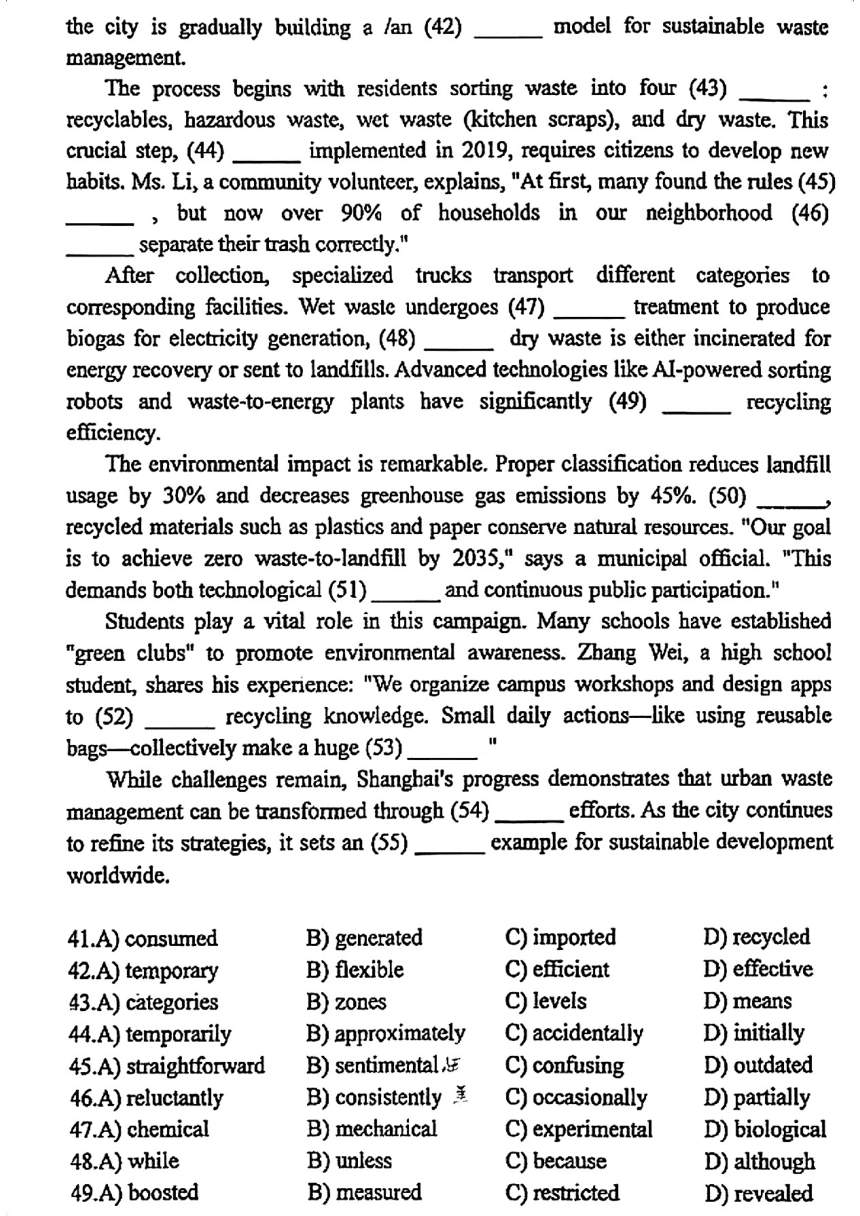 the city is gradually building a /an (42) ______ model for sustainable waste management.

The process begins with residents sorting waste into four (43) ______ : recyclables, hazardous waste, wet waste (kitchen scraps), and dry waste. This crucial step, (44) ______ implemented in 2019, requires citizens to develop new habits. Ms. Li, a community volunteer, explains, "At first, many found the rules (45) ______ , but now over 90% of households in our neighborhood (46) ______ separate their trash correctly."

After collection, specialized trucks transport different categories to corresponding facilities. Wet waste undergoes (47) ______ treatment to produce biogas for electricity generation, (48) ______ dry waste is either incinerated for energy recovery or sent to landfills. Advanced technologies like AI-powered sorting robots and waste-to-energy plants have significantly (49) ______ recycling efficiency.

The environmental impact is remarkable. Proper classification reduces landfill usage by 30% and decreases greenhouse gas emissions by 45%. (50) ______, recycled materials such as plastics and paper conserve natural resources. "Our goal is to achieve zero waste-to-landfill by 2035," says a municipal official. "This demands both technological (51) ______ and continuous public participation."

Students play a vital role in this campaign. Many schools have established "green clubs" to promote environmental awareness. Zhang Wei, a high school student, shares his experience: "We organize campus workshops and design apps to (52) ______ recycling knowledge. Small daily actions—like using reusable bags—collectively make a huge (53) ______ "

While challenges remain, Shanghai's progress demonstrates that urban waste management can be transformed through (54) ______ efforts. As the city continues to refine its strategies, it sets an (55) ______ example for sustainable development worldwide.

41.A) consumed B) generated C) imported D) recycled
42.A) temporary B) flexible C) efficient D) effective
43.A) categories B) zones C) levels D) means
44.A) temporarily B) approximately C) accidentally D) initially
45.A) straightforward B) sentimental C) confusing D) outdated
46.A) reluctantly B) consistently C) occasionally D) partially
47.A) chemical B) mechanical C) experimental D) biological
48.A) while B) unless C) because D) although
49.A) boosted B) measured C) restricted D) revealed